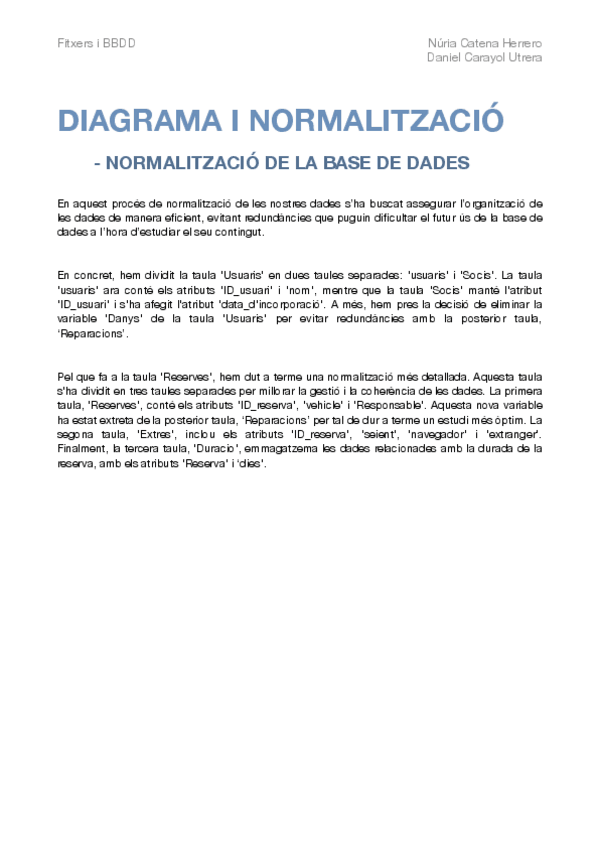 Fitxers i BBDD

Núria Catena Herrero
Daniel Carayol Utrera

DIAGRAMA I NORMALITZACIÓ

- NORMALITZACIÓ DE LA BASE DE DADES

En aquest procés de normalització de les nostres dades s'ha buscat assegurar l'organització de les dades de manera eficient, evitant redundàncies que puguin dificultar el futur ús de la base de dades a l'hora d'estudiar el seu contingut.

En concret, hem dividit la taula 'Usuaris' en dues taules separades: 'usuaris' i 'Socis'. La taula 'usuaris' ara conté els atributs 'ID_usuari' i 'nom', mentre que la taula 'Socis' manté l'atribut 'ID_usuari' i s'ha afegit l'atribut 'data_d'incorporació'. A més, hem pres la decisió de eliminar la variable 'Danys' de la taula 'Usuaris' per evitar redundàncies amb la posterior taula, 'Reparacions'.

Pel que fa a la taula 'Reserves', hem dut a terme una normalització més detallada. Aquesta taula s'ha dividit en tres taules separades per millorar la gestió i la coherència de les dades. La primera taula, 'Reserves', conté els atributs 'ID_reserva', 'vehicle' i 'Responsable'. Aquesta nova variable ha estat extreta de la posterior taula, 'Reparacions' per tal de dur a terme un estudi més òptim. La segona taula, 'Extres', inclou els atributs 'ID_reserva', 'seient', 'navegador' i 'extranger'. Finalment, la tercera taula, 'Duracio', emmagatzema les dades relacionades amb la durada de la reserva, amb els atributs 'Reserva' i 'dies'.